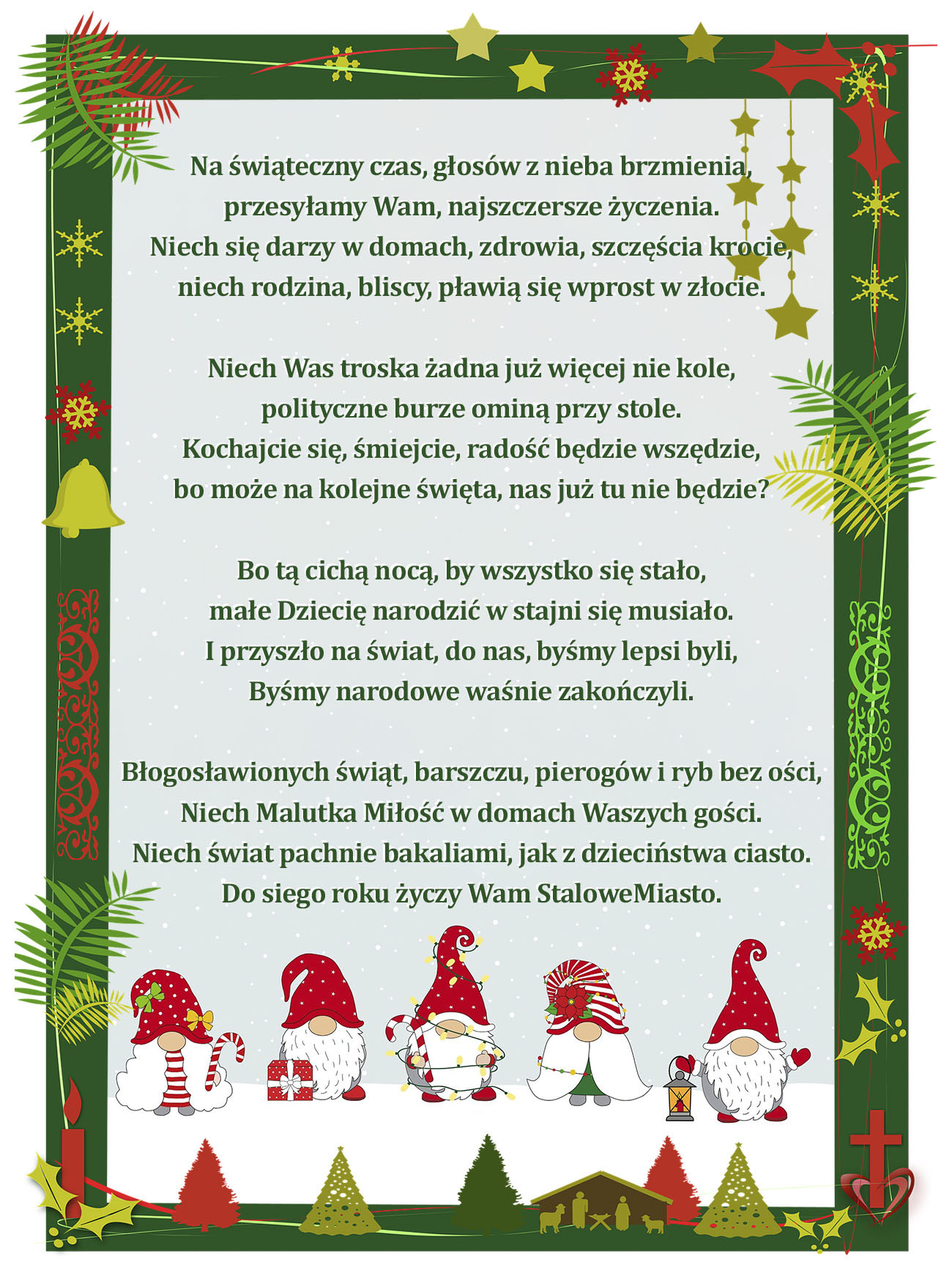 Na świąteczny czas, głosów z nieba brzmienia,
przesyłamy Wam, najszczersze życzenia.
Niech się darzy w domach, zdrowia, szczęścia krocie,
niech rodzina, bliscy, pławią się wprost w złocie.

Niech Was troska żadna już więcej nie kole,
polityczne burze ominą przy stole.
Kochajcie się, śmiejcie, radość będzie wszędzie,
bo może na kolejne święta, nas już tu nie będzie?

Bo tą cichą nocą, by wszystko się stało,
małe Dziecię narodzić w stajni się musiało.
I przyszło na świat, do nas, byśmy lepsi byli,
Byśmy narodowe waśnie zakończyli.

Błogosławionych świąt, barszczu, pierogów i ryb bez ości,
Niech Malutka Miłość w domach Waszych gości.
Niech świat pachnie bakaliami, jak z dzieciństwa ciasto.
Do siego roku życzy Wam StaloweMiasto.